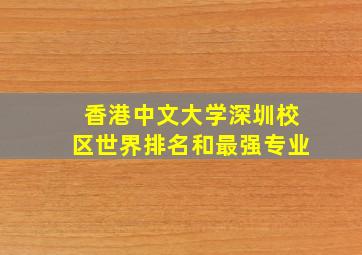 香港中文大学深圳校区世界排名和最强专业